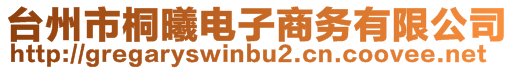 台州市桐曦电子商务有限公司
http://gregaryswinbu2.cn.coovee.net